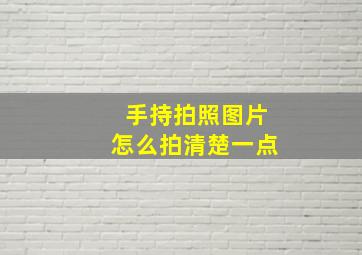 手持拍照图片
怎么拍清楚一点